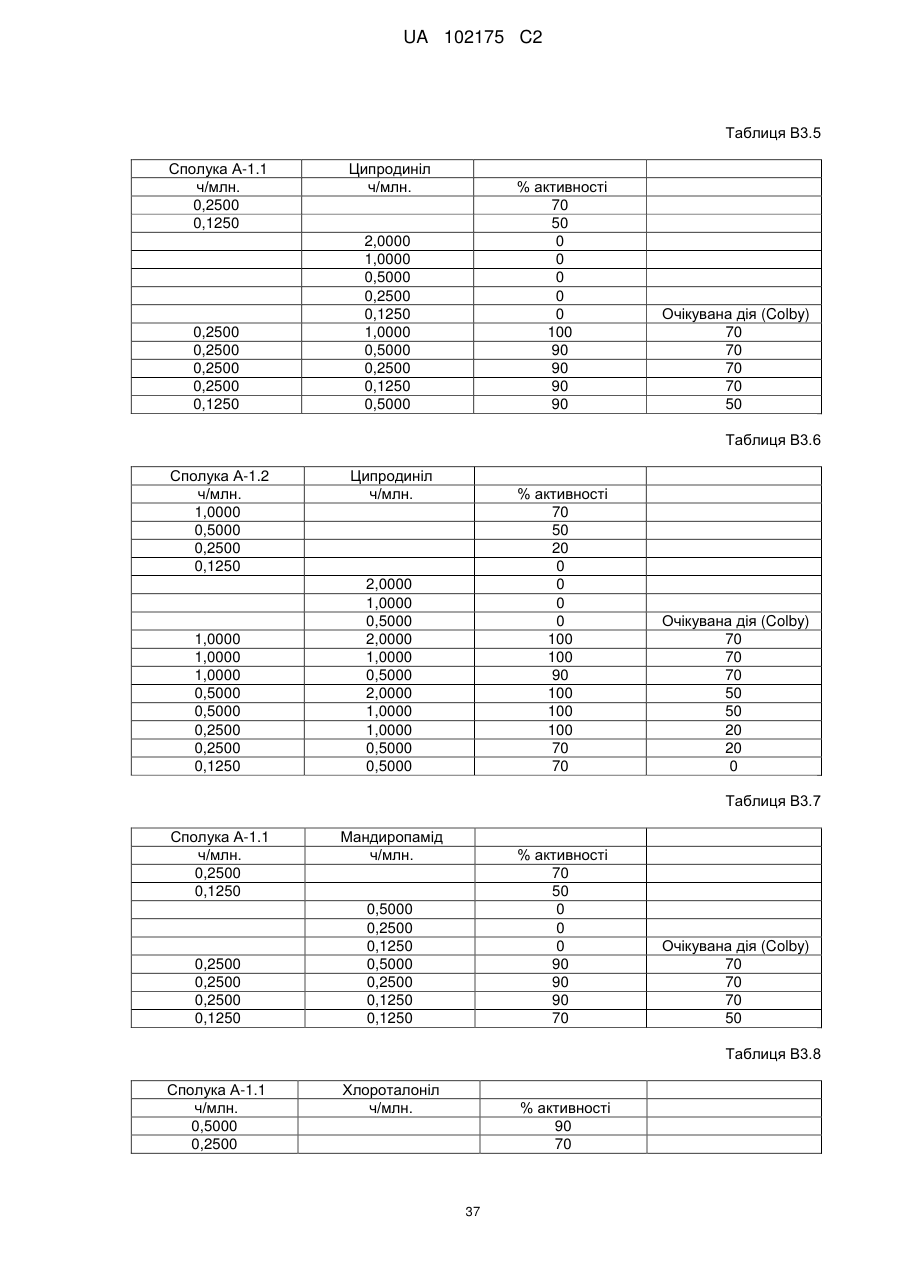 UA 102175 C2

Таблиця В3.5

| Сполука А-1.1 | Ципродиніл | | |
|---|---|---|---|
| ч/млн. | ч/млн. | % активності | |
| 0,2500 | | 70 | |
| 0,1250 | | 50 | |
| | 2,0000 | 0 | |
| | 1,0000 | 0 | |
| | 0,5000 | 0 | |
| | 0,2500 | 0 | |
| | 0,1250 | 0 | Очікувана дія (Colby) |
| 0,2500 | 1,0000 | 100 | 70 |
| 0,2500 | 0,5000 | 90 | 70 |
| 0,2500 | 0,2500 | 90 | 70 |
| 0,2500 | 0,1250 | 90 | 70 |
| 0,1250 | 0,5000 | 90 | 50 |

Таблиця В3.6

| Сполука А-1.2 | Ципродиніл | | |
|---|---|---|---|
| ч/млн. | ч/млн. | % активності | |
| 1,0000 | | 70 | |
| 0,5000 | | 50 | |
| 0,2500 | | 20 | |
| 0,1250 | | 0 | |
| | 2,0000 | 0 | |
| | 1,0000 | 0 | |
| | 0,5000 | 0 | Очікувана дія (Colby) |
| 1,0000 | 2,0000 | 100 | 70 |
| 1,0000 | 1,0000 | 100 | 70 |
| 1,0000 | 0,5000 | 90 | 70 |
| 0,5000 | 2,0000 | 100 | 50 |
| 0,5000 | 1,0000 | 100 | 50 |
| 0,2500 | 1,0000 | 100 | 20 |
| 0,2500 | 0,5000 | 70 | 20 |
| 0,1250 | 0,5000 | 70 | 0 |

Таблиця В3.7

| Сполука А-1.1 | Мандиропамід | | |
|---|---|---|---|
| ч/млн. | ч/млн. | % активності | |
| 0,2500 | | 70 | |
| 0,1250 | | 50 | |
| | 0,5000 | 0 | |
| | 0,2500 | 0 | |
| | 0,1250 | 0 | Очікувана дія (Colby) |
| 0,2500 | 0,5000 | 90 | 70 |
| 0,2500 | 0,2500 | 90 | 70 |
| 0,2500 | 0,1250 | 90 | 70 |
| 0,1250 | 0,1250 | 70 | 50 |

Таблиця В3.8

| Сполука А-1.1 | Хлороталоніл | | |
|---|---|---|---|
| ч/млн. | ч/млн. | % активності | |
| 0,5000 | | 90 | |
| 0,2500 | | 70 | |

37